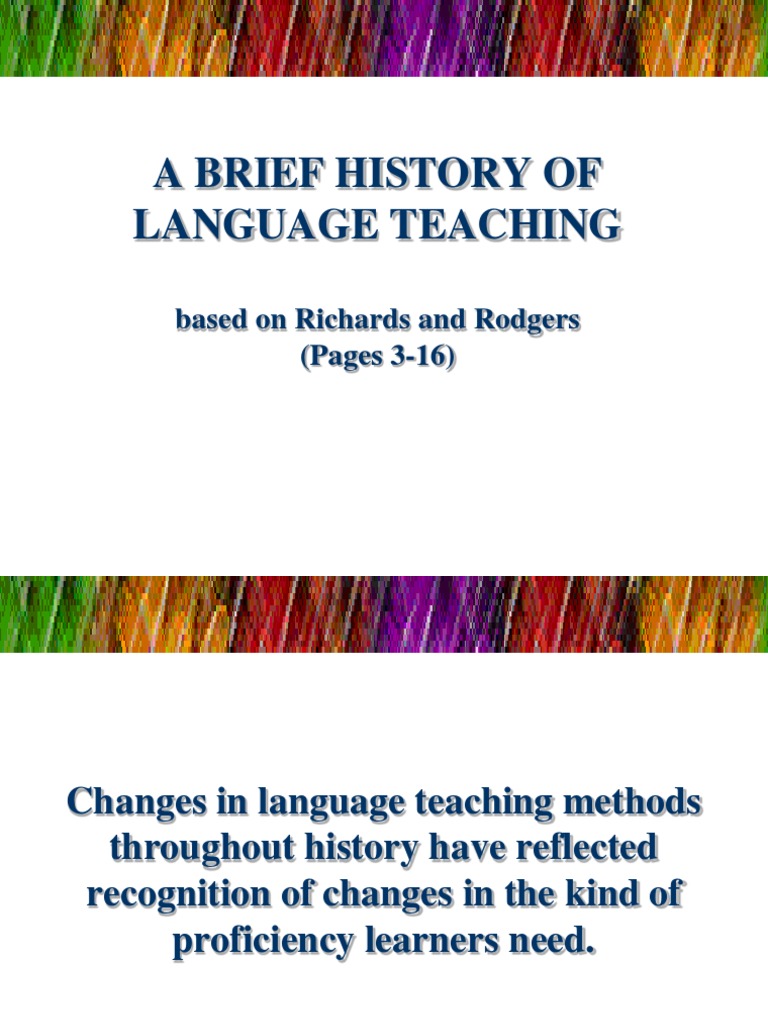 A BRIEF HISTORY OF LANGUAGE TEACHING

based on Richards and Rodgers
(Pages 3-16)

Changes in language teaching methods throughout history have reflected recognition of changes in the kind of proficiency learners need.